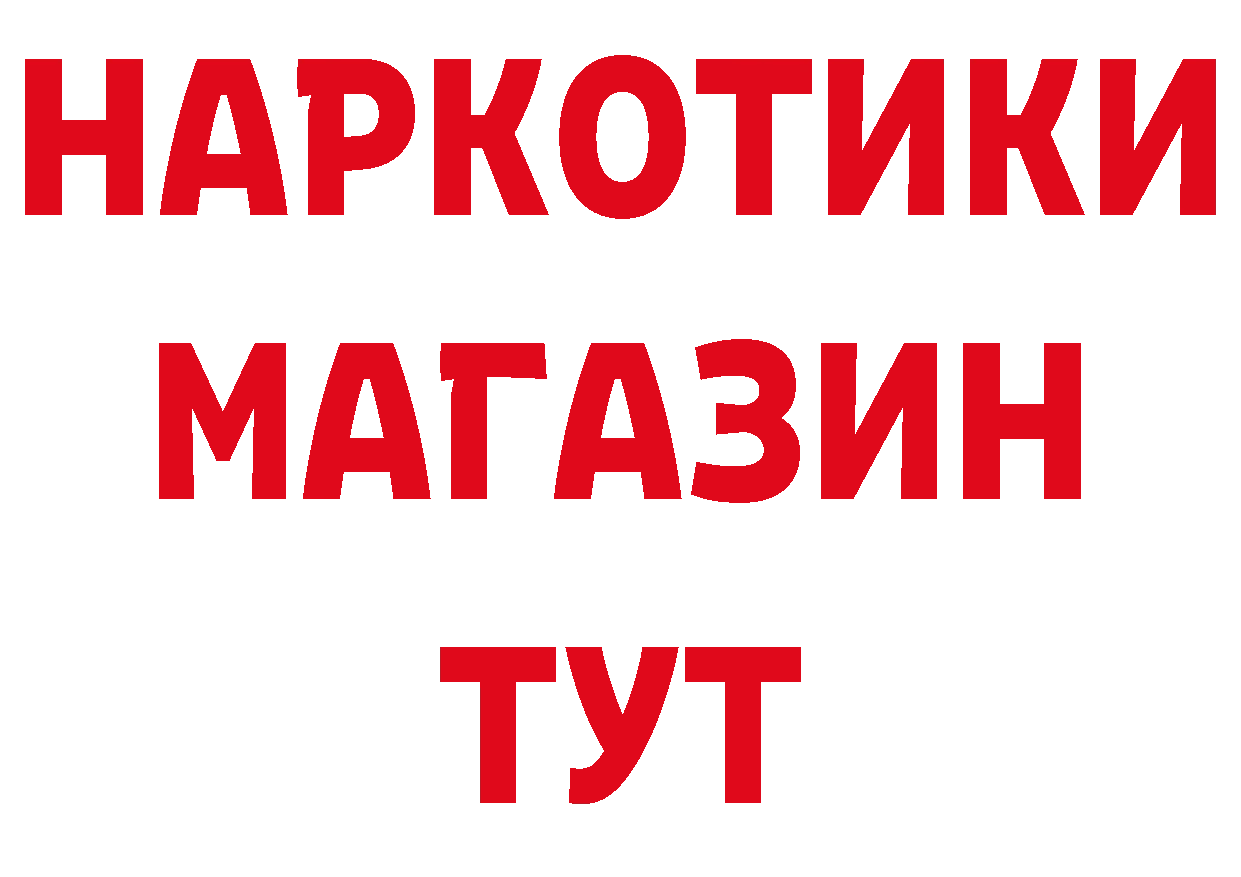 НАРКОТИКИ
МАГАЗИН
ТУТ